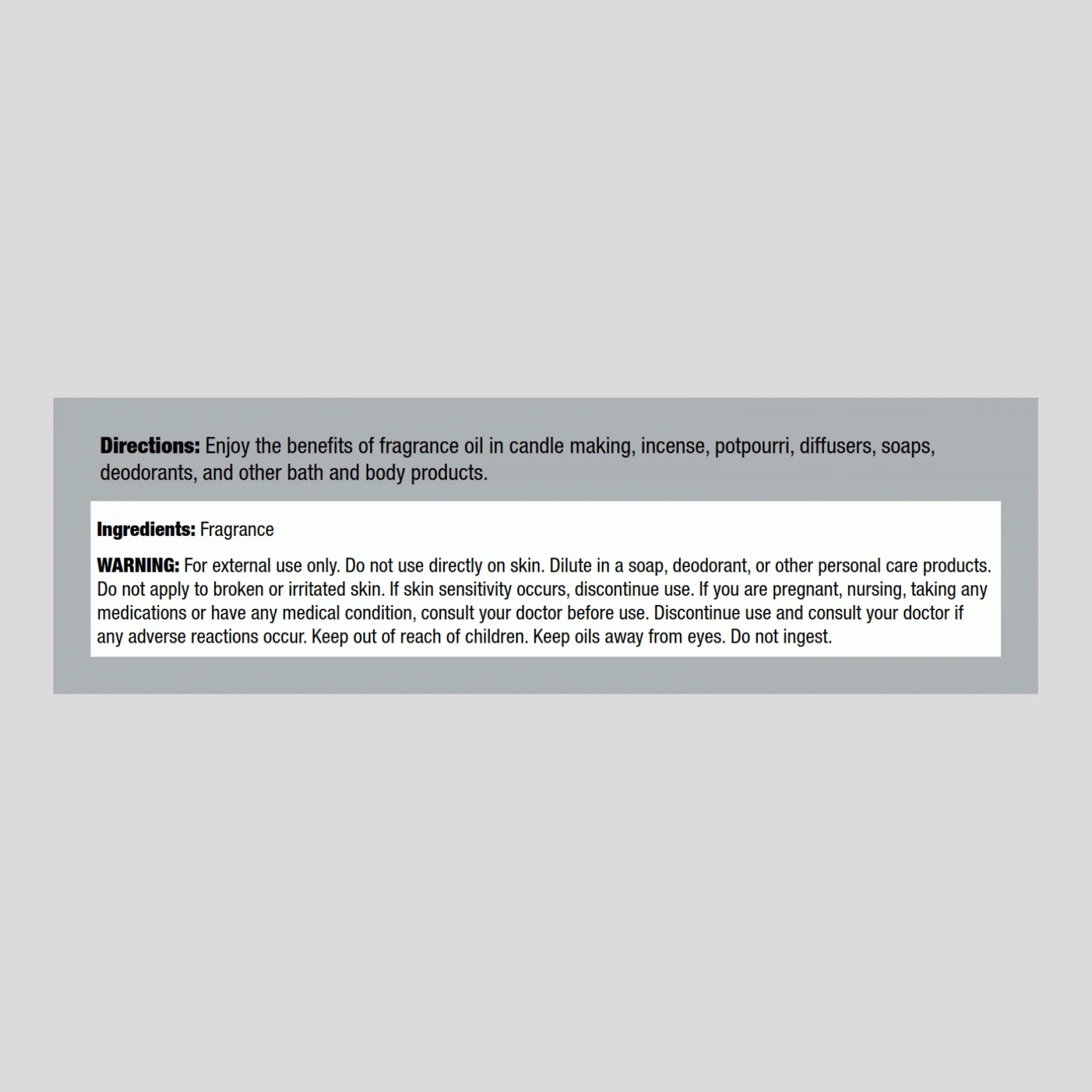 Directions: Enjoy the benefits of fragrance oil in candle making, incense, potpourri, diffusers, soaps, deodorants, and other bath and body products.

Ingredients: Fragrance

WARNING: For external use only. Do not use directly on skin. Dilute in a soap, deodorant, or other personal care products. Do not apply to broken or irritated skin. If skin sensitivity occurs, discontinue use. If you are pregnant, nursing, taking any medications or have any medical condition, consult your doctor before use. Discontinue use and consult your doctor if any adverse reactions occur. Keep out of reach of children. Keep oils away from eyes. Do not ingest.